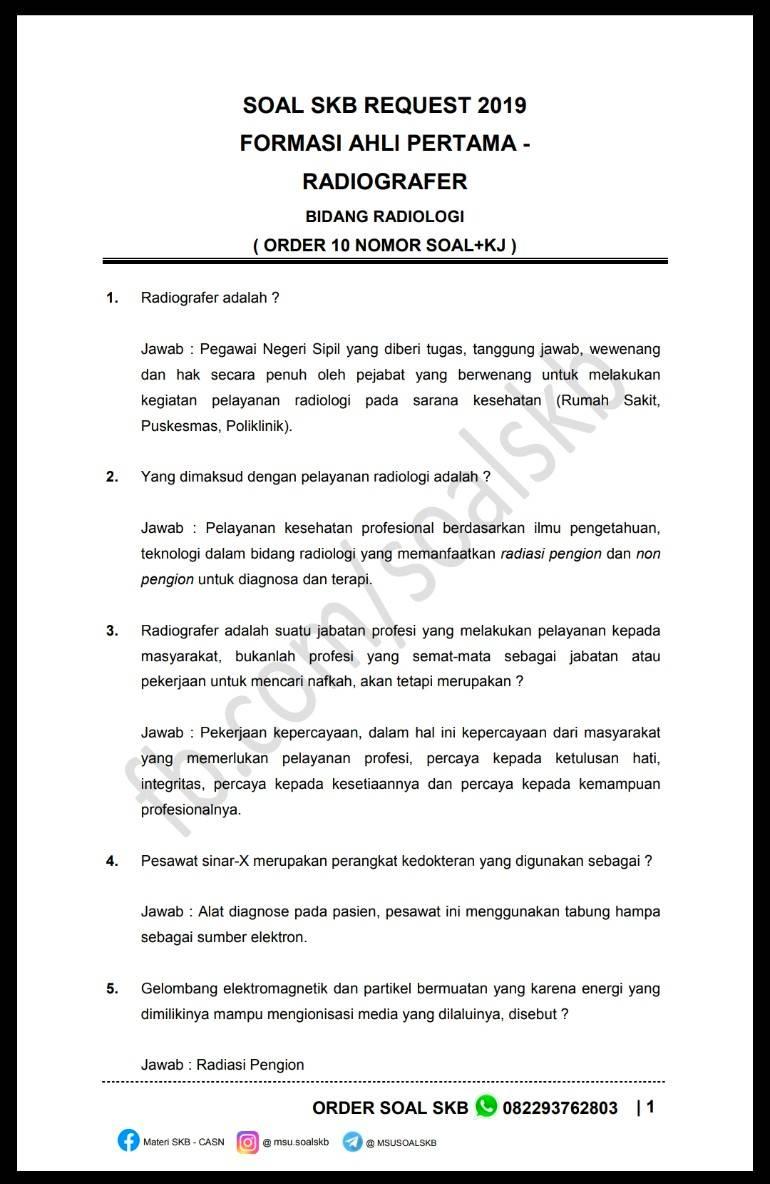 SOAL SKB REQUEST 2019
FORMASI AHLI PERTAMA - RADIOGRAFER
BIDANG RADIOLOGI
( ORDER 10 NOMOR SOAL+KJ )

1. Radiografer adalah ?

Jawab : Pegawai Negeri Sipil yang diberi tugas, tanggung jawab, wewenang dan hak secara penuh oleh pejabat yang berwenang untuk melakukan kegiatan pelayanan radiologi pada sarana kesehatan (Rumah Sakit, Puskesmas, Poliklinik).

2. Yang dimaksud dengan pelayanan radiologi adalah ?

Jawab : Pelayanan kesehatan profesional berdasarkan ilmu pengetahuan, teknologi dalam bidang radiologi yang memanfaatkan radiasi pengion dan non pengion untuk diagnosa dan terapi.

3. Radiografer adalah suatu jabatan profesi yang melakukan pelayanan kepada masyarakat, bukanlah profesi yang semat-mata sebagai jabatan atau pekerjaan untuk mencari nafkah, akan tetapi merupakan ?

Jawab : Pekerjaan kepercayaan, dalam hal ini kepercayaan dari masyarakat yang memerlukan pelayanan profesi, percaya kepada ketulusan hati, integritas, percaya kepada kesetiaannya dan percaya kepada kemampuan profesionalnya.

4. Pesawat sinar-X merupakan perangkat kedokteran yang digunakan sebagai ?

Jawab : Alat diagnose pada pasien, pesawat ini menggunakan tabung hampa sebagai sumber elektron.

5. Gelombang elektromagnetik dan partikel bermuatan yang karena energi yang dimilikinya mampu mengionisasi media yang dilaluinya, disebut ?

Jawab : Radiasi Pengion

ORDER SOAL SKB 082293762803 | 1

Materi SKB - CASN @ msu.soalskb @ MSUSOALSKB

fb.com/soalskb